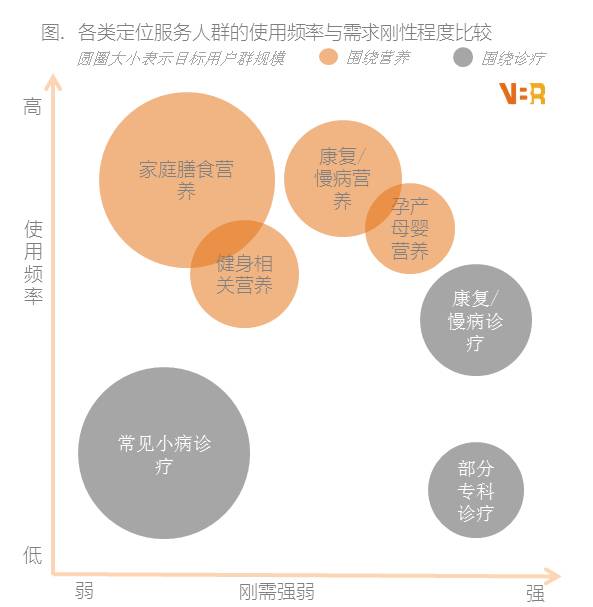 图. 各类定位服务人群的使用频率与需求刚性程度比较

圆圈大小表示目标用户群规模　围绕营养　围绕诊疗

VBR

高

使用频率

低

家庭膳食营养

康复/慢病营养

孕产母婴营养

健身相关营养

康复/慢病诊疗

常见小病诊疗

部分专科诊疗

弱　刚需强弱　强